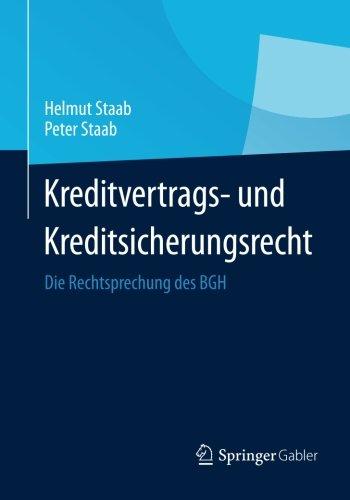 Helmut Staab
Peter Staab

Kreditvertrags- und Kreditsicherungsrecht

Die Rechtsprechung des BGH

Springer Gabler